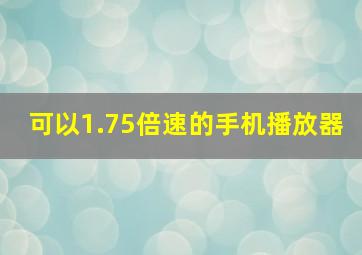 可以1.75倍速的手机播放器